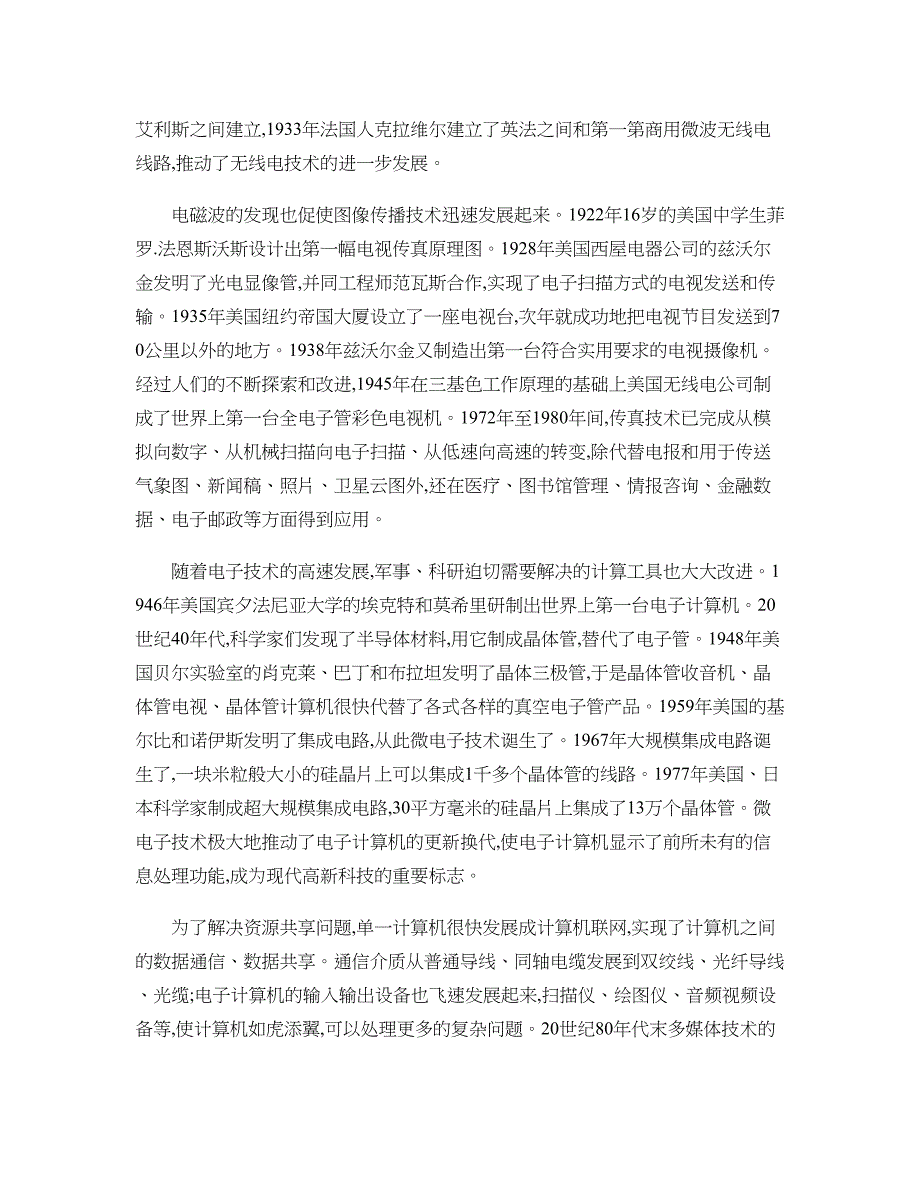 艾利斯之间建立,1933年法国人克拉维尔建立了英法之间和第一第商用微波无线电线路,推动了无线电技术的进一步发展。

电磁波的发现也促使图像传播技术迅速发展起来。1922年16岁的美国中学生菲罗.法恩斯沃斯设计出第一幅电视传真原理图。1928年美国西屋电器公司的兹沃尔金发明了光电显像管,并同工程师范瓦斯合作,实现了电子扫描方式的电视发送和传输。1935年美国纽约帝国大厦设立了一座电视台,次年就成功地把电视节目发送到70公里以外的地方。1938年兹沃尔金又制造出第一台符合实用要求的电视摄像机。经过人们的不断探索和改进,1945年在三基色工作原理的基础上美国无线电公司制成了世界上第一台全电子管彩色电视机。1972年至1980年间,传真技术已完成从模拟向数字、从机械扫描向电子扫描、从低速向高速的转变,除代替电报和用于传送气象图、新闻稿、照片、卫星云图外,还在医疗、图书馆管理、情报咨询、金融数据、电子邮政等方面得到应用。

随着电子技术的高速发展,军事、科研迫切需要解决的计算工具也大大改进。1946年美国宾夕法尼亚大学的埃克特和莫希里研制出世界上第一台电子计算机。20世纪40年代,科学家们发现了半导体材料,用它制成晶体管,替代了电子管。1948年美国贝尔实验室的肖克莱、巴丁和布拉坦发明了晶体三极管,于是晶体管收音机、晶体管电视、晶体管计算机很快代替了各式各样的真空电子管产品。1959年美国的基尔比和诺伊斯发明了集成电路,从此微电子技术诞生了。1967年大规模集成电路诞生了,一块米粒般大小的硅晶片上可以集成1千多个晶体管的线路。1977年美国、日本科学家制成超大规模集成电路,30平方毫米的硅晶片上集成了13万个晶体管。微电子技术极大地推动了电子计算机的更新换代,使电子计算机显示了前所未有的信息处理功能,成为现代高新科技的重要标志。

为了解决资源共享问题,单一计算机很快发展成计算机联网,实现了计算机之间的数据通信、数据共享。通信介质从普通导线、同轴电缆发展到双绞线、光纤导线、光缆;电子计算机的输入输出设备也飞速发展起来,扫描仪、绘图仪、音频视频设备等,使计算机如虎添翼,可以处理更多的复杂问题。20世纪80年代末多媒体技术的